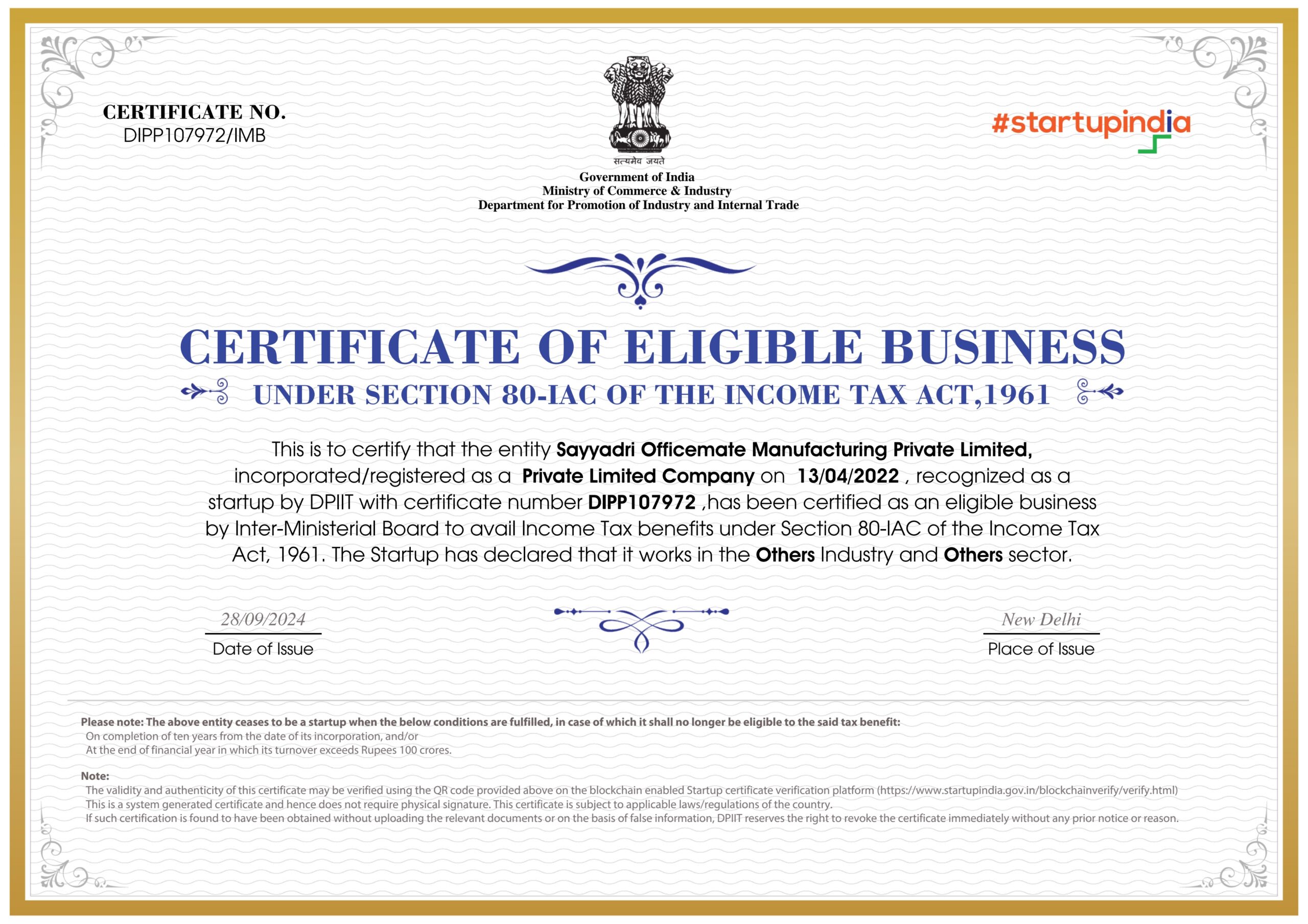 CERTIFICATE NO.
DIPP107972/IMB

सत्यमेव जयते
Government of India
Ministry of Commerce & Industry
Department for Promotion of Industry and Internal Trade

#startupindia

CERTIFICATE OF ELIGIBLE BUSINESS
UNDER SECTION 80-IAC OF THE INCOME TAX ACT,1961

This is to certify that the entity Sayyadri Officemate Manufacturing Private Limited, incorporated/registered as a Private Limited Company on 13/04/2022 , recognized as a startup by DPIIT with certificate number DIPP107972 ,has been certified as an eligible business by Inter-Ministerial Board to avail Income Tax benefits under Section 80-IAC of the Income Tax Act, 1961. The Startup has declared that it works in the Others Industry and Others sector.

28/09/2024
Date of Issue

New Delhi
Place of Issue

Please note: The above entity ceases to be a startup when the below conditions are fulfilled, in case of which it shall no longer be eligible to the said tax benefit:
On completion of ten years from the date of its incorporation, and/or
At the end of financial year in which its turnover exceeds Rupees 100 crores.

Note:
The validity and authenticity of this certificate may be verified using the QR code provided above on the blockchain enabled Startup certificate verification platform (https://www.startupindia.gov.in/blockchainverify/verify.html)
This is a system generated certificate and hence does not require physical signature. This certificate is subject to applicable laws/regulations of the country.
If such certification is found to have been obtained without uploading the relevant documents or on the basis of false information, DPIIT reserves the right to revoke the certificate immediately without any prior notice or reason.